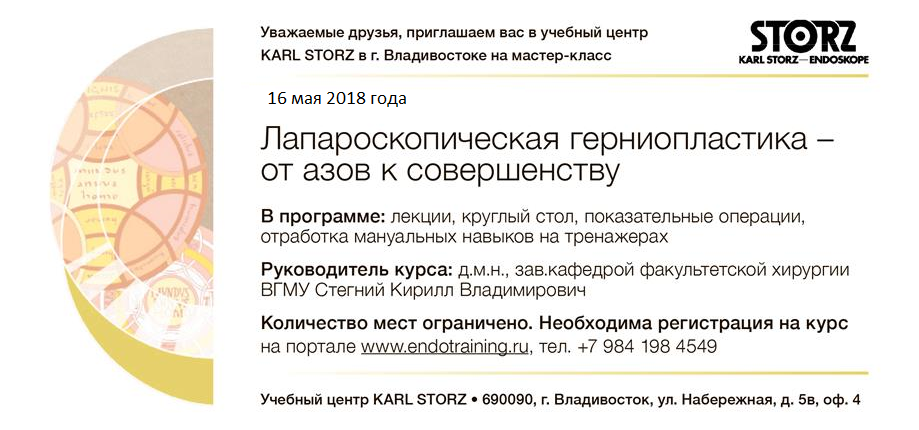 Уважаемые друзья, приглашаем вас в учебный центр KARL STORZ в г. Владивостоке на мастер-класс

STORZ
KARL STORZ—ENDOSKOPE

16 мая 2018 года

Лапароскопическая герниопластика – от азов к совершенству

В программе: лекции, круглый стол, показательные операции, отработка мануальных навыков на тренажерах

Руководитель курса: д.м.н., зав.кафедрой факультетской хирургии ВГМУ Стегний Кирилл Владимирович

Количество мест ограничено. Необходима регистрация на курс на портале www.endotraining.ru, тел. +7 984 198 4549

Учебный центр KARL STORZ • 690090, г. Владивосток, ул. Набережная, д. 5в, оф. 4